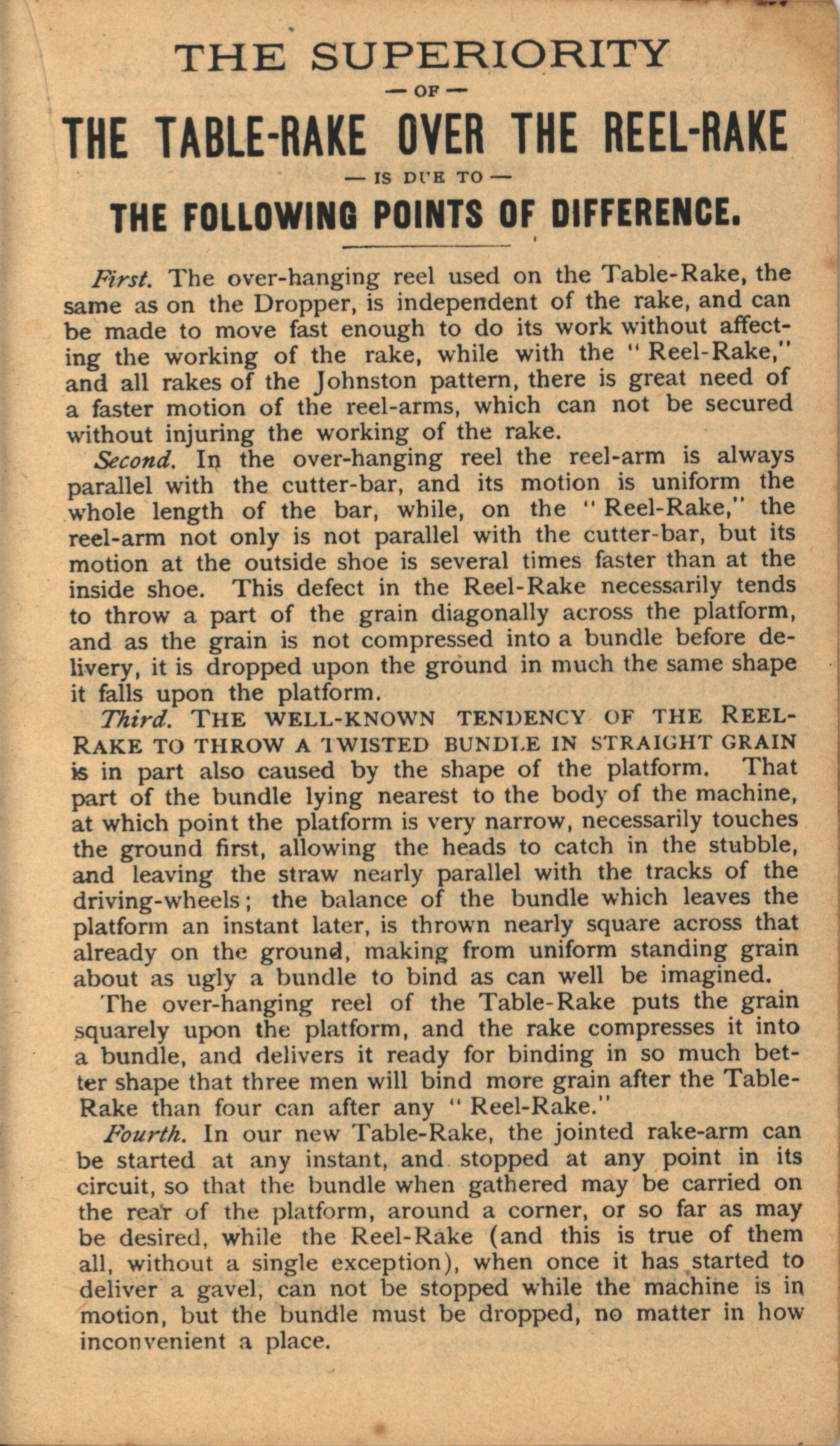 THE SUPERIORITY

— OF —

THE TABLE-RAKE OVER THE REEL-RAKE

— IS DUE TO —

THE FOLLOWING POINTS OF DIFFERENCE.

First. The over-hanging reel used on the Table-Rake, the same as on the Dropper, is independent of the rake, and can be made to move fast enough to do its work without affecting the working of the rake, while with the "Reel-Rake," and all rakes of the Johnston pattern, there is great need of a faster motion of the reel-arms, which can not be secured without injuring the working of the rake.

Second. In the over-hanging reel the reel-arm is always parallel with the cutter-bar, and its motion is uniform the whole length of the bar, while, on the "Reel-Rake," the reel-arm not only is not parallel with the cutter-bar, but its motion at the outside shoe is several times faster than at the inside shoe. This defect in the Reel-Rake necessarily tends to throw a part of the grain diagonally across the platform, and as the grain is not compressed into a bundle before delivery, it is dropped upon the ground in much the same shape it falls upon the platform.

Third. THE WELL-KNOWN TENDENCY OF THE REEL-RAKE TO THROW A TWISTED BUNDLE IN STRAIGHT GRAIN is in part also caused by the shape of the platform. That part of the bundle lying nearest to the body of the machine, at which point the platform is very narrow, necessarily touches the ground first, allowing the heads to catch in the stubble, and leaving the straw nearly parallel with the tracks of the driving-wheels; the balance of the bundle which leaves the platform an instant later, is thrown nearly square across that already on the ground, making from uniform standing grain about as ugly a bundle to bind as can well be imagined.

The over-hanging reel of the Table-Rake puts the grain squarely upon the platform, and the rake compresses it into a bundle, and delivers it ready for binding in so much better shape that three men will bind more grain after the Table-Rake than four can after any "Reel-Rake."

Fourth. In our new Table-Rake, the jointed rake-arm can be started at any instant, and stopped at any point in its circuit, so that the bundle when gathered may be carried on the rear of the platform, around a corner, or so far as may be desired, while the Reel-Rake (and this is true of them all, without a single exception), when once it has started to deliver a gavel, can not be stopped while the machine is in motion, but the bundle must be dropped, no matter in how inconvenient a place.